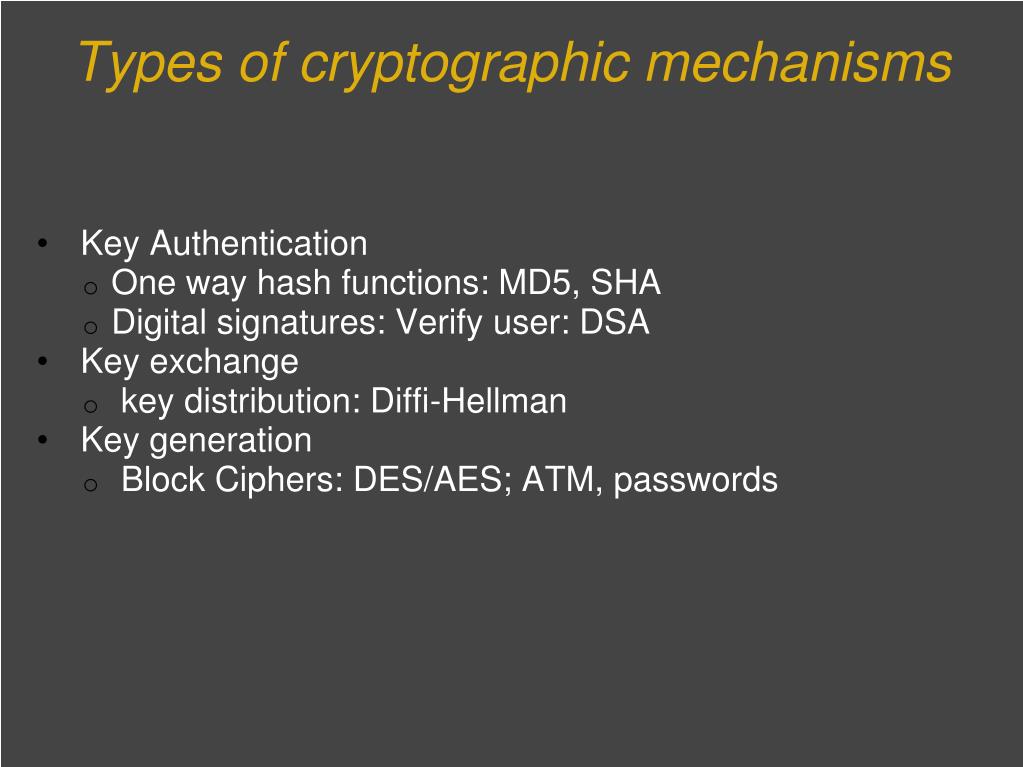 Types of cryptographic mechanisms

• Key Authentication
  o One way hash functions: MD5, SHA
  o Digital signatures: Verify user: DSA
• Key exchange
  o key distribution: Diffi-Hellman
• Key generation
  o Block Ciphers: DES/AES; ATM, passwords